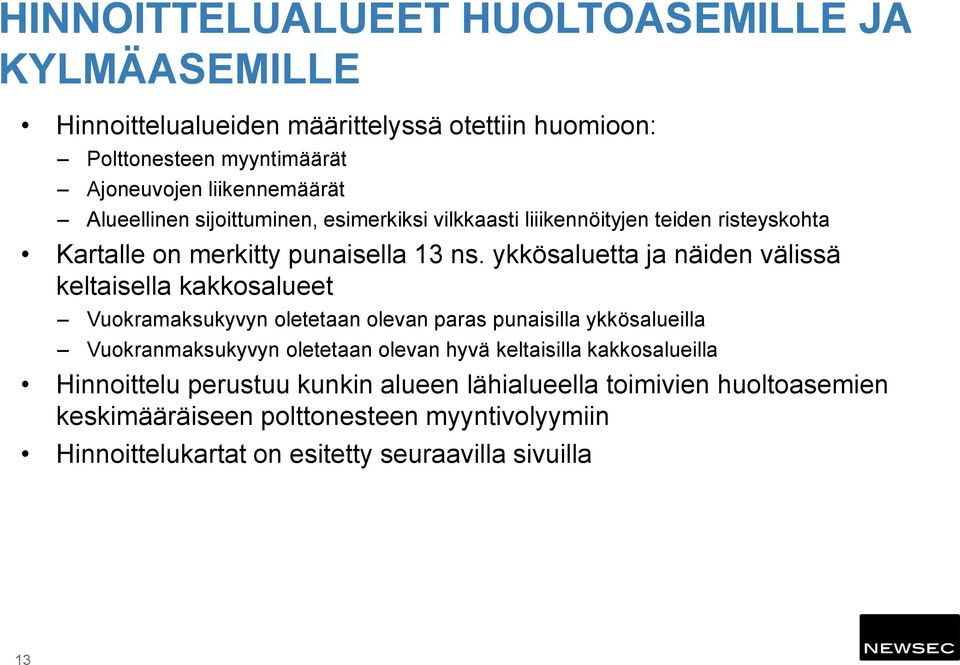 HINNOITTELUALUEET HUOLTOASEMILLE JA KYLMÄASEMILLE

• Hinnoittelualueiden määrittelyssä otettiin huomioon:
– Polttonesteen myyntimäärät
– Ajoneuvojen liikennemäärät
– Alueellinen sijoittuminen, esimerkiksi vilkkaasti liiikennöityjen teiden risteyskohta
• Kartalle on merkitty punaisella 13 ns. ykkösaluetta ja näiden välissä keltaisella kakkosalueet
– Vuokramaksukyvyn oletetaan olevan paras punaisilla ykkösalueilla
– Vuokranmaksukyvyn oletetaan olevan hyvä keltaisilla kakkosalueilla
• Hinnoittelu perustuu kunkin alueen lähialueella toimivien huoltoasemien keskimääräiseen polttonesteen myyntivolyymiin
• Hinnoittelukartat on esitetty seuraavilla sivuilla

13

NEWSEC